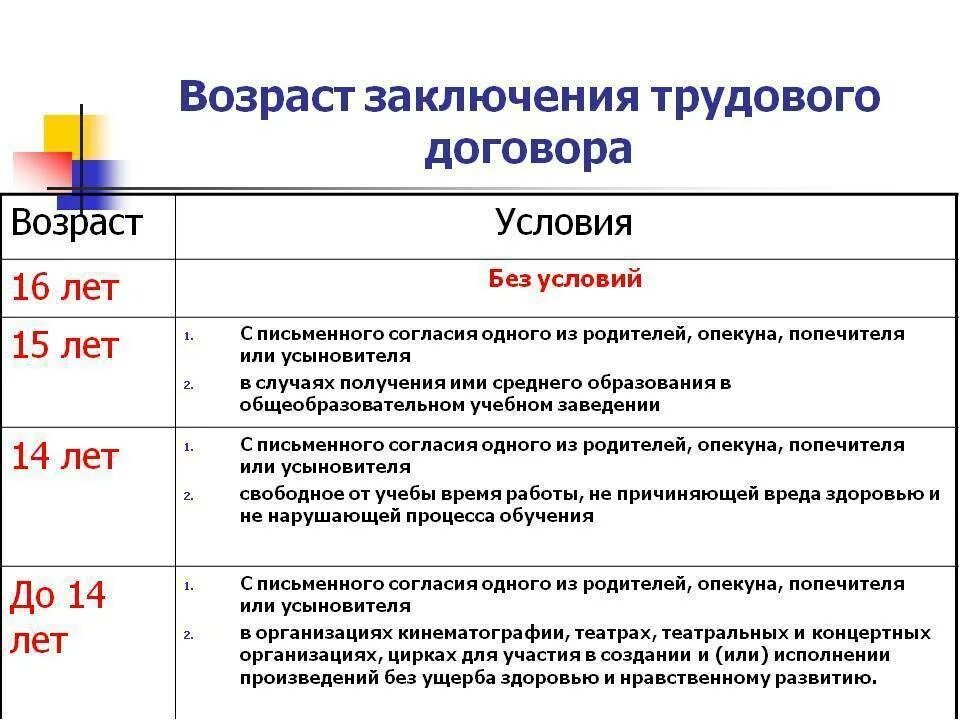 Возраст заключения трудового договора

| Возраст | Условия |
|---|---|
| 16 лет | Без условий |
| 15 лет | 1. С письменного согласия одного из родителей, опекуна, попечителя или усыновителя 2. в случаях получения ими среднего образования в общеобразовательном учебном заведении |
| 14 лет | 1. С письменного согласия одного из родителей, опекуна, попечителя или усыновителя 2. свободное от учебы время работы, не причиняющей вреда здоровью и не нарушающей процесса обучения |
| До 14 лет | 1. С письменного согласия одного из родителей, опекуна, попечителя или усыновителя 2. в организациях кинематографии, театрах, театральных и концертных организациях, цирках для участия в создании и (или) исполнении произведений без ущерба здоровью и нравственному развитию. |